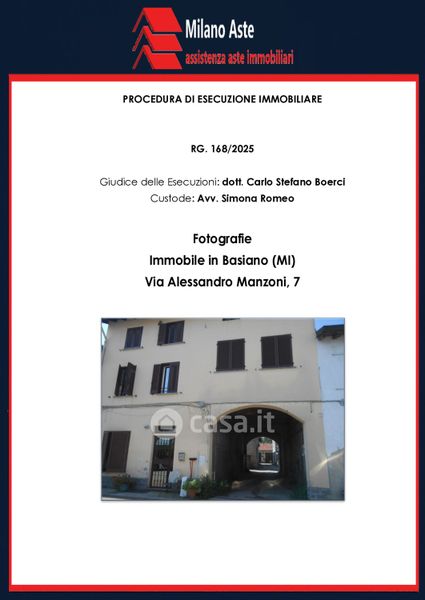 Milano Aste
assistenza aste immobiliari

PROCEDURA DI ESECUZIONE IMMOBILIARE

RG. 168/2025

Giudice delle Esecuzioni: dott. Carlo Stefano Boerci
Custode: Avv. Simona Romeo

Fotografie
Immobile in Basiano (MI)
Via Alessandro Manzoni, 7

casa.it